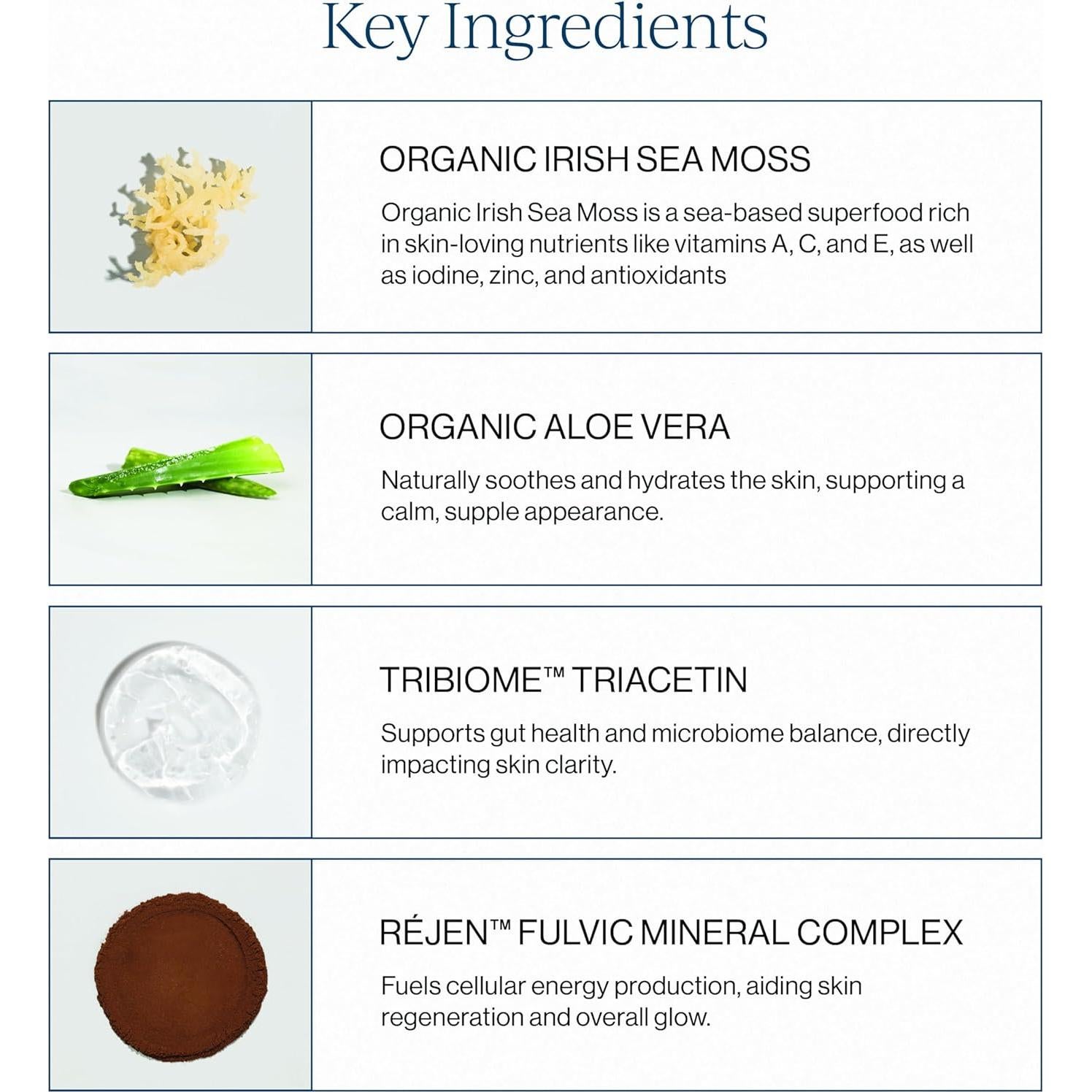 Key Ingredients

ORGANIC IRISH SEA MOSS

Organic Irish Sea Moss is a sea-based superfood rich in skin-loving nutrients like vitamins A, C, and E, as well as iodine, zinc, and antioxidants

ORGANIC ALOE VERA

Naturally soothes and hydrates the skin, supporting a calm, supple appearance.

TRIBIOME™ TRIACETIN

Supports gut health and microbiome balance, directly impacting skin clarity.

RÉJEN™ FULVIC MINERAL COMPLEX

Fuels cellular energy production, aiding skin regeneration and overall glow.